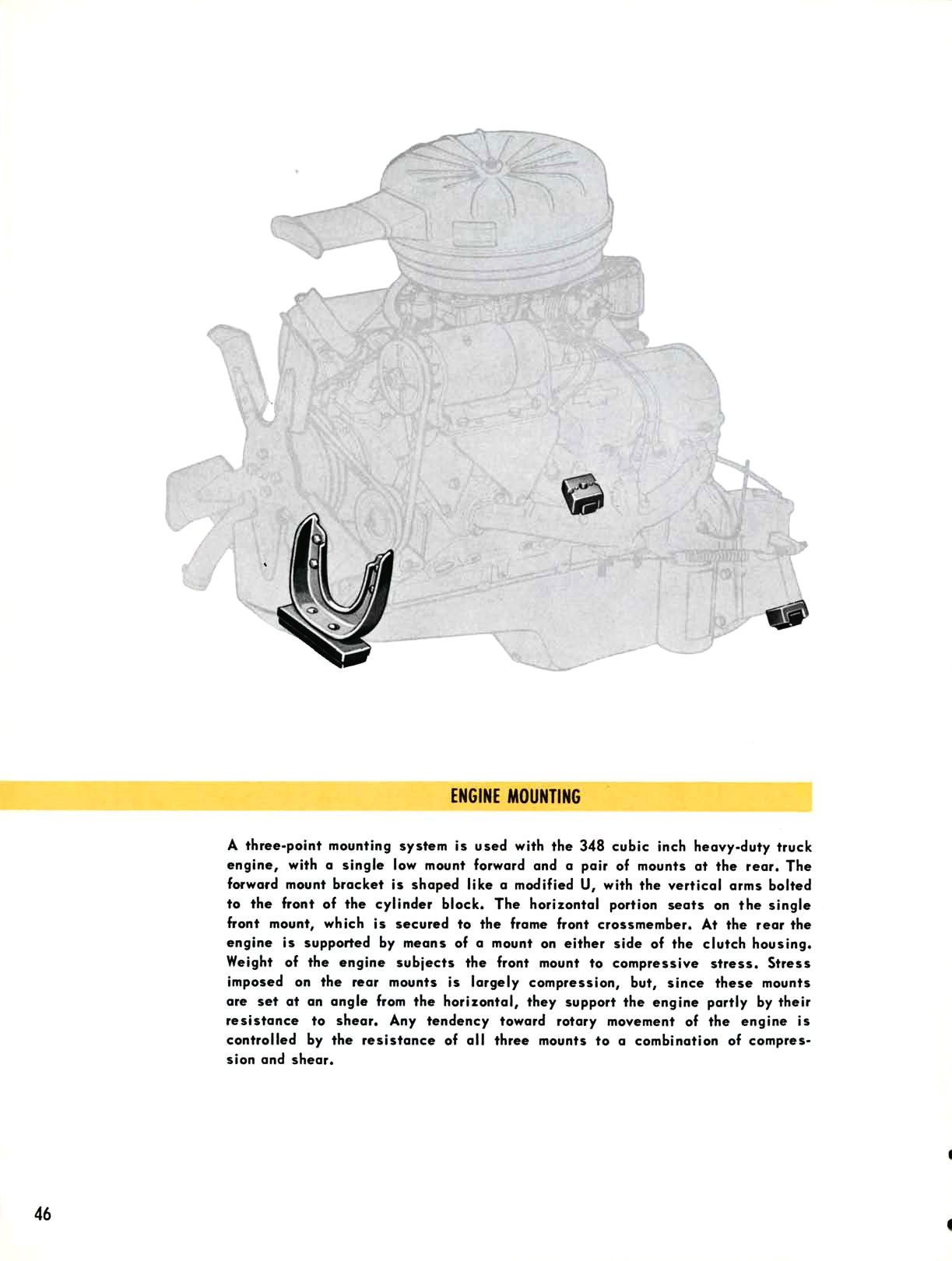 ENGINE MOUNTING

A three-point mounting system is used with the 348 cubic inch heavy-duty truck engine, with a single low mount forward and a pair of mounts at the rear. The forward mount bracket is shaped like a modified U, with the vertical arms bolted to the front of the cylinder block. The horizontal portion seats on the single front mount, which is secured to the frame front crossmember. At the rear the engine is supported by means of a mount on either side of the clutch housing. Weight of the engine subjects the front mount to compressive stress. Stress imposed on the rear mounts is largely compression, but, since these mounts are set at an angle from the horizontal, they support the engine partly by their resistance to shear. Any tendency toward rotary movement of the engine is controlled by the resistance of all three mounts to a combination of compression and shear.

46